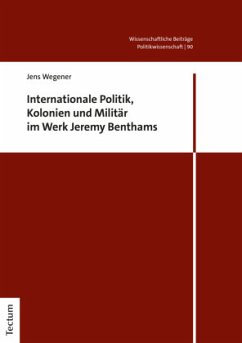 Wissenschaftliche Beiträge
Politikwissenschaft | 90

Jens Wegener

Internationale Politik, Kolonien und Militär im Werk Jeremy Benthams

Tectum